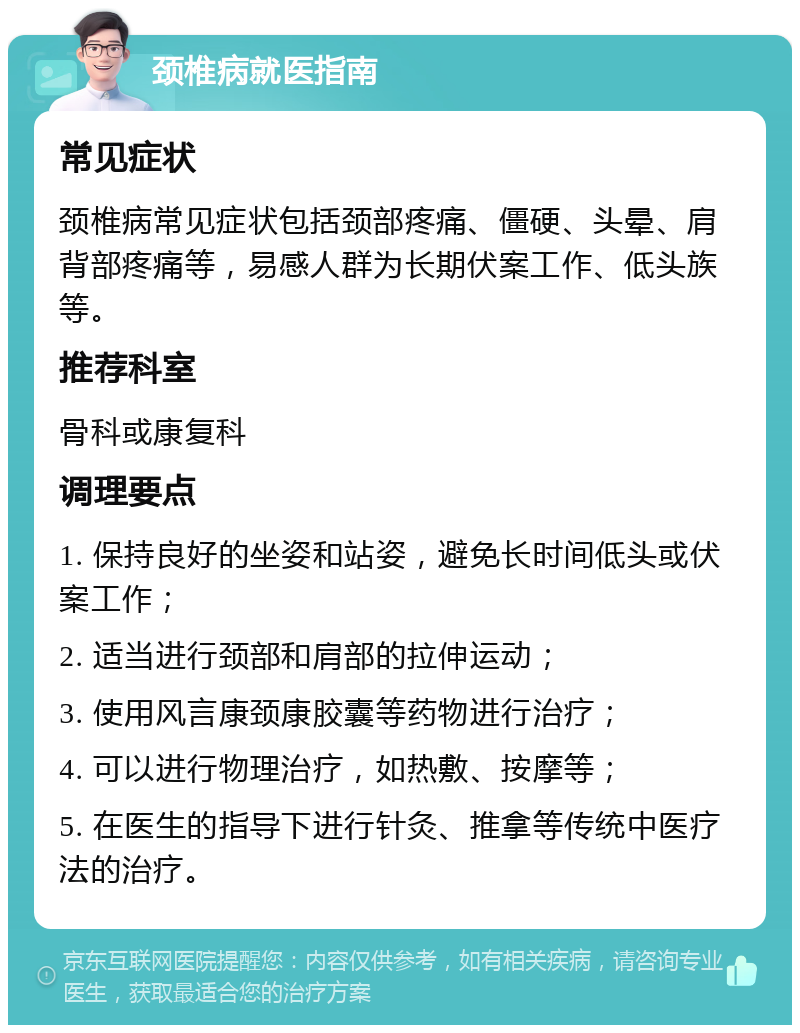 颈椎病就医指南

常见症状

颈椎病常见症状包括颈部疼痛、僵硬、头晕、肩背部疼痛等，易感人群为长期伏案工作、低头族等。

推荐科室

骨科或康复科

调理要点

1. 保持良好的坐姿和站姿，避免长时间低头或伏案工作；

2. 适当进行颈部和肩部的拉伸运动；

3. 使用风言康颈康胶囊等药物进行治疗；

4. 可以进行物理治疗，如热敷、按摩等；

5. 在医生的指导下进行针灸、推拿等传统中医疗法的治疗。

京东互联网医院提醒您：内容仅供参考，如有相关疾病，请咨询专业医生，获取最适合您的治疗方案